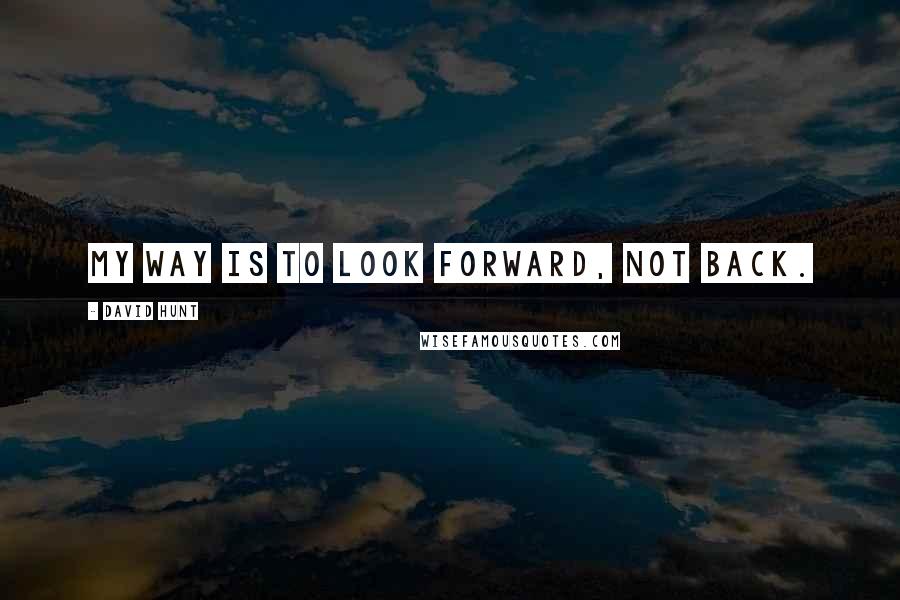 MY WAY IS TO LOOK FORWARD, NOT BACK.

- DAVID HUNT

WISEFAMOUSQUOTES.COM